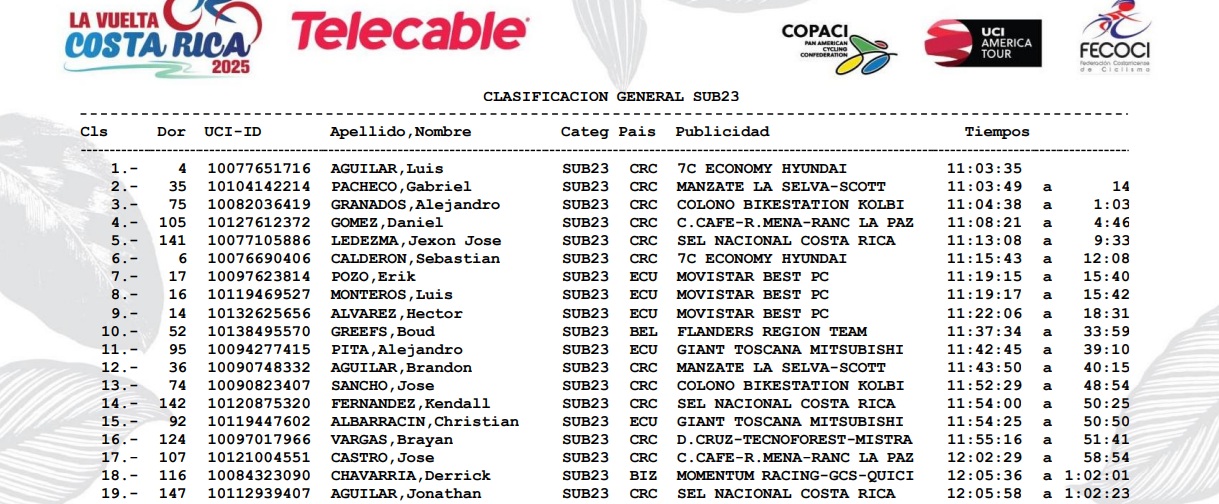 LA VUELTA COSTA RICA 2025

Telecable

COPACI PAN AMERICAN CYCLING CONFEDERATION

UCI AMERICA TOUR

FECOCI Federación Costarricense de Ciclismo

CLASIFICACION GENERAL SUB23

| Cls | Dor | UCI-ID | Apellido,Nombre | Categ | Pais | Publicidad | Tiempos | | |
|---|---|---|---|---|---|---|---|---|---|
| 1.- | 4 | 10077651716 | AGUILAR,Luis | SUB23 | CRC | 7C ECONOMY HYUNDAI | 11:03:35 | | |
| 2.- | 35 | 10104142214 | PACHECO,Gabriel | SUB23 | CRC | MANZATE LA SELVA-SCOTT | 11:03:49 | a | 14 |
| 3.- | 75 | 10082036419 | GRANADOS,Alejandro | SUB23 | CRC | COLONO BIKESTATION KOLBI | 11:04:38 | a | 1:03 |
| 4.- | 105 | 10127612372 | GOMEZ,Daniel | SUB23 | CRC | C.CAFE-R.MENA-RANC LA PAZ | 11:08:21 | a | 4:46 |
| 5.- | 141 | 10077105886 | LEDEZMA,Jexon Jose | SUB23 | CRC | SEL NACIONAL COSTA RICA | 11:13:08 | a | 9:33 |
| 6.- | 6 | 10076690406 | CALDERON,Sebastian | SUB23 | CRC | 7C ECONOMY HYUNDAI | 11:15:43 | a | 12:08 |
| 7.- | 17 | 10097623814 | POZO,Erik | SUB23 | ECU | MOVISTAR BEST PC | 11:19:15 | a | 15:40 |
| 8.- | 16 | 10119469527 | MONTEROS,Luis | SUB23 | ECU | MOVISTAR BEST PC | 11:19:17 | a | 15:42 |
| 9.- | 14 | 10132625656 | ALVAREZ,Hector | SUB23 | ECU | MOVISTAR BEST PC | 11:22:06 | a | 18:31 |
| 10.- | 52 | 10138495570 | GREEFS,Boud | SUB23 | BEL | FLANDERS REGION TEAM | 11:37:34 | a | 33:59 |
| 11.- | 95 | 10094277415 | PITA,Alejandro | SUB23 | ECU | GIANT TOSCANA MITSUBISHI | 11:42:45 | a | 39:10 |
| 12.- | 36 | 10090748332 | AGUILAR,Brandon | SUB23 | CRC | MANZATE LA SELVA-SCOTT | 11:43:50 | a | 40:15 |
| 13.- | 74 | 10090823407 | SANCHO,Jose | SUB23 | CRC | COLONO BIKESTATION KOLBI | 11:52:29 | a | 48:54 |
| 14.- | 142 | 10120875320 | FERNANDEZ,Kendall | SUB23 | CRC | SEL NACIONAL COSTA RICA | 11:54:00 | a | 50:25 |
| 15.- | 92 | 10119447602 | ALBARRACIN,Christian | SUB23 | ECU | GIANT TOSCANA MITSUBISHI | 11:54:25 | a | 50:50 |
| 16.- | 124 | 10097017966 | VARGAS,Brayan | SUB23 | CRC | D.CRUZ-TECNOFOREST-MISTRA | 11:55:16 | a | 51:41 |
| 17.- | 107 | 10121004551 | CASTRO,Jose | SUB23 | CRC | C.CAFE-R.MENA-RANC LA PAZ | 12:02:29 | a | 58:54 |
| 18.- | 116 | 10084323090 | CHAVARRIA,Derrick | SUB23 | BIZ | MOMENTUM RACING-GCS-QUICI | 12:05:36 | a | 1:02:01 |
| 19.- | 147 | 10112939407 | AGUILAR,Jonathan | SUB23 | CRC | SEL NACIONAL COSTA RICA | 12:05:58 | a | 1:02:23 |